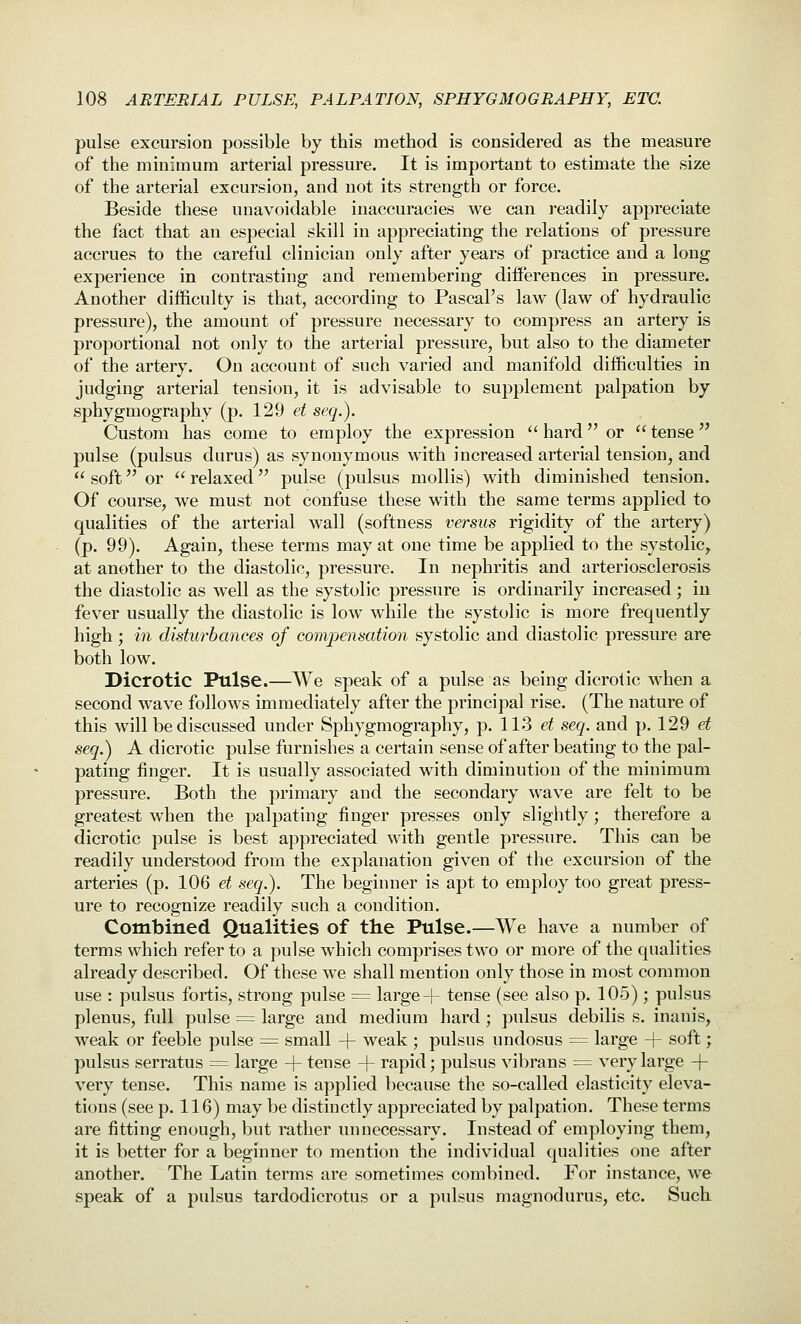 108 ARTERIAL PULSE, PALPATION, SPHYGMOGRAPHY, ETC.

pulse excursion possible by this method is considered as the measure of the minimum arterial pressure. It is important to estimate the size of the arterial excursion, and not its strength or force.

Beside these unavoidable inaccuracies we can readily appreciate the fact that an especial skill in appreciating the relations of pressure accrues to the careful clinician only after years of practice and a long experience in contrasting and remembering differences in pressure. Another difficulty is that, according to Pascal's law (law of hydraulic pressure), the amount of pressure necessary to compress an artery is proportional not only to the arterial pressure, but also to the diameter of the artery. On account of such varied and manifold difficulties in judging arterial tension, it is advisable to supplement palpation by sphygmography (p. 129 et seq.).

Custom has come to employ the expression "hard" or "tense" pulse (pulsus durus) as synonymous with increased arterial tension, and "soft" or "relaxed" pulse (pulsus mollis) with diminished tension. Of course, we must not confuse these with the same terms applied to qualities of the arterial wall (softness versus rigidity of the artery) (p. 99). Again, these terms may at one time be applied to the systolic, at another to the diastolic, pressure. In nephritis and arteriosclerosis the diastolic as well as the systolic pressure is ordinarily increased; in fever usually the diastolic is low while the systolic is more frequently high; in disturbances of compensation systolic and diastolic pressure are both low.

Dicrotic Pulse.—We speak of a pulse as being dicrotic when a second wave follows immediately after the principal rise. (The nature of this will be discussed under Sphygmography, p. 113 et seq. and p. 129 et seq.) A dicrotic pulse furnishes a certain sense of after beating to the palpating finger. It is usually associated with diminution of the minimum pressure. Both the primary and the secondary wave are felt to be greatest when the palpating finger presses only slightly; therefore a dicrotic pulse is best appreciated with gentle pressure. This can be readily understood from the explanation given of the excursion of the arteries (p. 106 et seq.). The beginner is apt to employ too great pressure to recognize readily such a condition.

Combined Qualities of the Pulse.—We have a number of terms which refer to a pulse which comprises two or more of the qualities already described. Of these we shall mention only those in most common use: pulsus fortis, strong pulse = large + tense (see also p. 105); pulsus plenus, full pulse = large and medium hard; pulsus debilis s. inanis, weak or feeble pulse = small + weak; pulsus undosus = large + soft; pulsus serratus = large + tense + rapid; pulsus vibrans = very large + very tense. This name is applied because the so-called elasticity elevations (see p. 116) may be distinctly appreciated by palpation. These terms are fitting enough, but rather unnecessary. Instead of employing them, it is better for a beginner to mention the individual qualities one after another. The Latin terms are sometimes combined. For instance, we speak of a pulsus tardodicrotus or a pulsus magnodurus, etc. Such